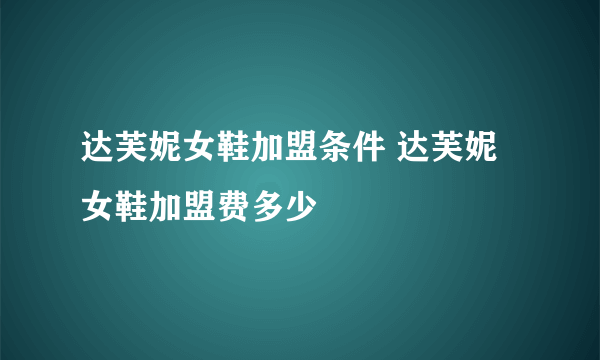 达芙妮女鞋加盟条件 达芙妮女鞋加盟费多少